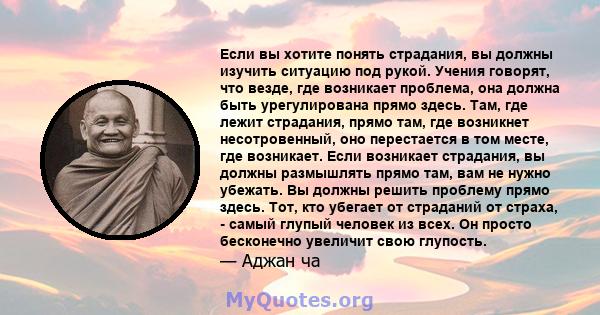 Если вы хотите понять страдания, вы должны изучить ситуацию под рукой. Учения говорят, что везде, где возникает проблема, она должна быть урегулирована прямо здесь. Там, где лежит страдания, прямо там, где возникнет несотровенный, оно перестается в том месте, где возникает. Если возникает страдания, вы должны размышлять прямо там, вам не нужно убежать. Вы должны решить проблему прямо здесь. Тот, кто убегает от страданий от страха, - самый глупый человек из всех. Он просто бесконечно увеличит свою глупость.
— Аджан ча

MyQuotes.org